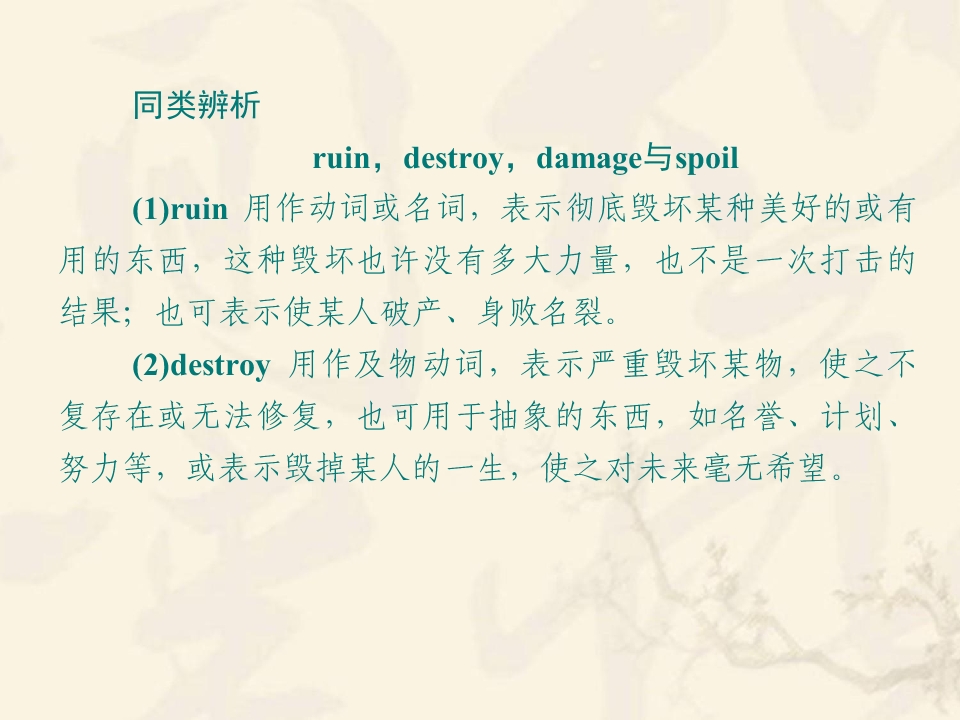 同类辨析

ruin，destroy，damage与spoil

(1)ruin用作动词或名词，表示彻底毁坏某种美好的或有用的东西，这种毁坏也许没有多大力量，也不是一次打击的结果；也可表示使某人破产、身败名裂。

(2)destroy用作及物动词，表示严重毁坏某物，使之不复存在或无法修复，也可用于抽象的东西，如名誉、计划、努力等，或表示毁掉某人的一生，使之对未来毫无希望。